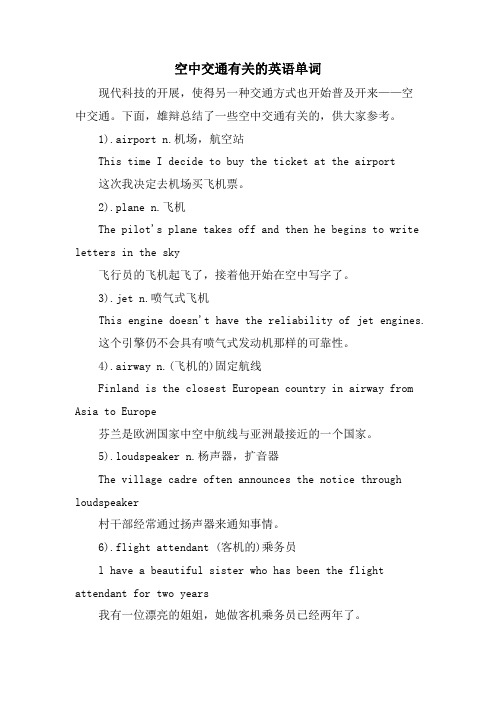 空中交通有关的英语单词

现代科技的开展，使得另一种交通方式也开始普及开来——空中交通。下面，雄辩总结了一些空中交通有关的，供大家参考。

1).airport n.机场，航空站

This time I decide to buy the ticket at the airport

这次我决定去机场买飞机票。

2).plane n.飞机

The pilot's plane takes off and then he begins to write letters in the sky

飞行员的飞机起飞了，接着他开始在空中写字了。

3).jet n.喷气式飞机

This engine doesn't have the reliability of jet engines.

这个引擎仍不会具有喷气式发动机那样的可靠性。

4).airway n.(飞机的)固定航线

Finland is the closest European country in airway from Asia to Europe

芬兰是欧洲国家中空中航线与亚洲最接近的一个国家。

5).loudspeaker n.杨声器，扩音器

The village cadre often announces the notice through loudspeaker

村干部经常通过扬声器来通知事情。

6).flight attendant (客机的)乘务员

l have a beautiful sister who has been the flight attendant for two years

我有一位漂亮的姐姐，她做客机乘务员已经两年了。